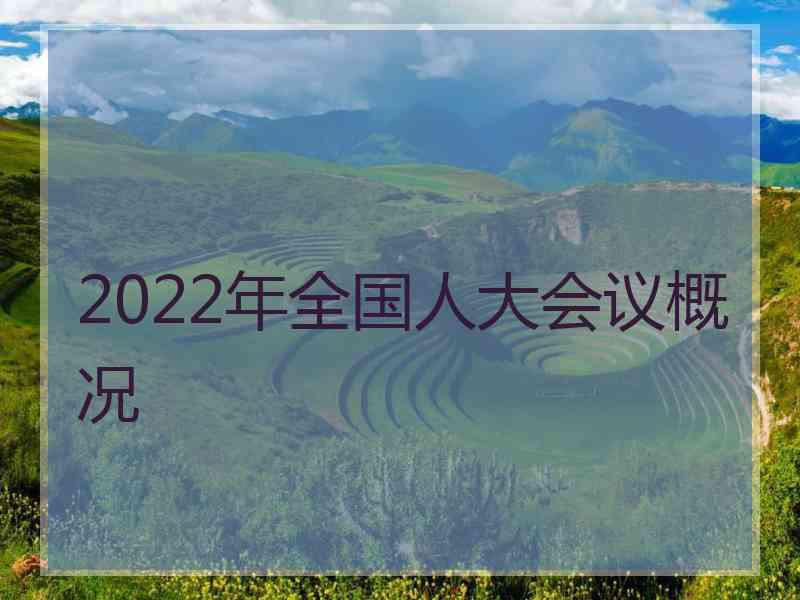 2022年全国人大会议概况